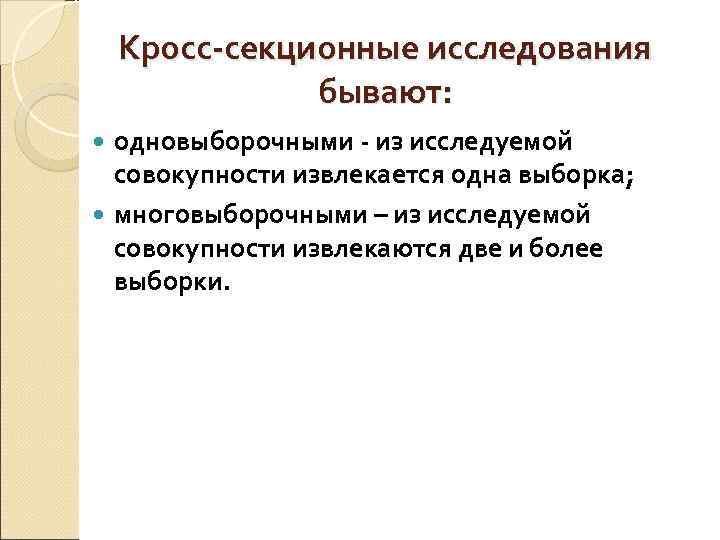 Кросс-секционные исследования бывают:

• одновыборочными - из исследуемой совокупности извлекается одна выборка;
• многовыборочными – из исследуемой совокупности извлекаются две и более выборки.